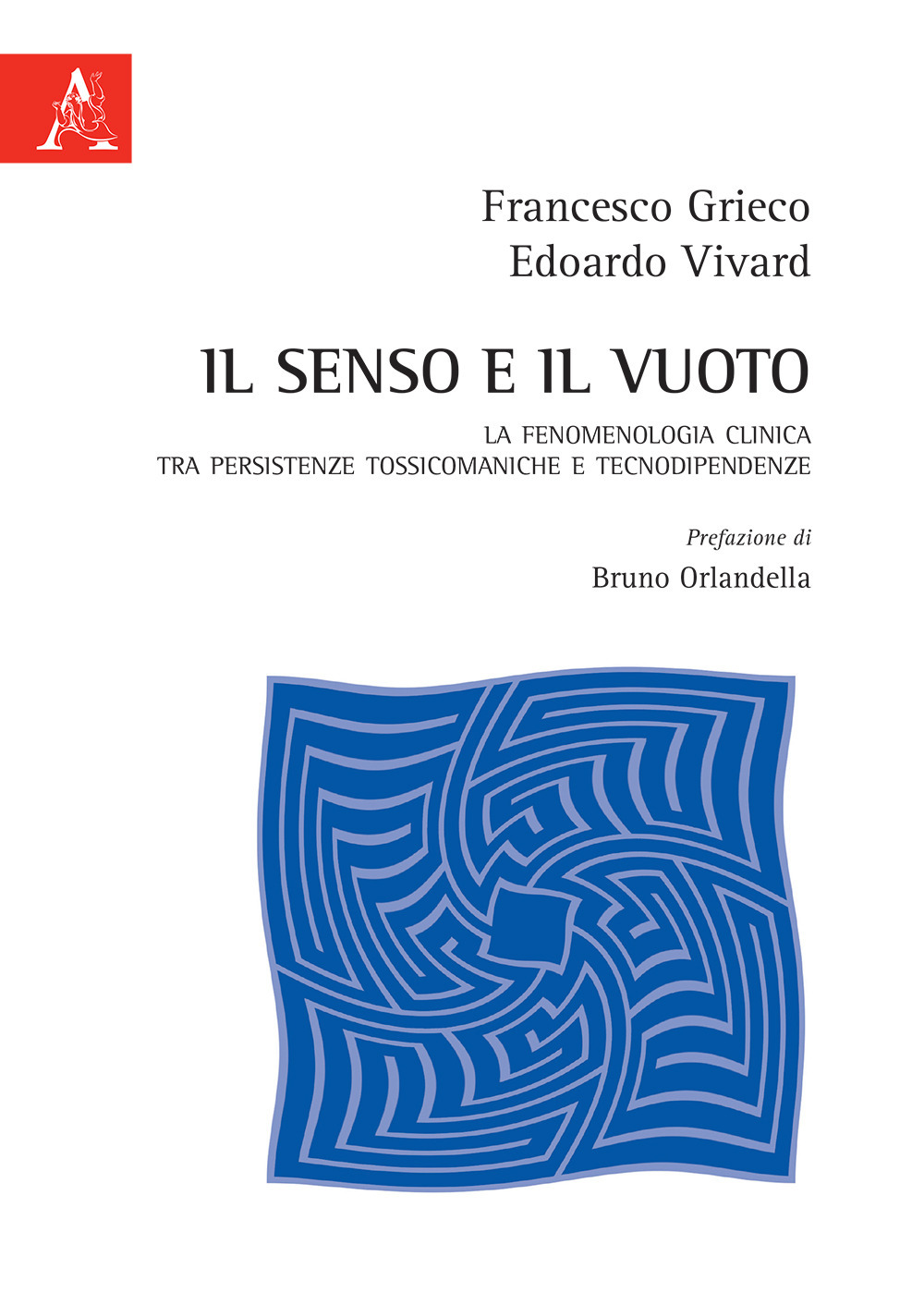 A

Francesco Grieco
Edoardo Vivard

IL SENSO E IL VUOTO

LA FENOMENOLOGIA CLINICA
TRA PERSISTENZE TOSSICOMANICHE E TECNODIPENDENZE

Prefazione di
Bruno Orlandella